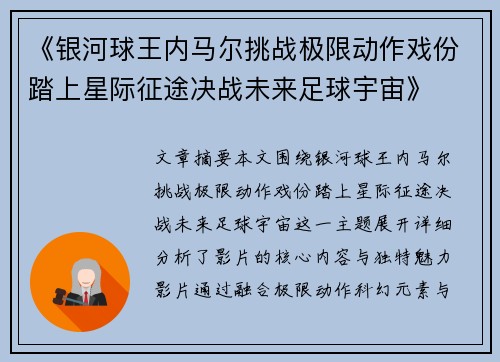 《银河球王内马尔挑战极限动作戏份踏上星际征途决战未来足球宇宙》

文章摘要本文围绕银河球王内马尔挑战极限动作戏份踏上星际征途决战未来足球宇宙这一主题展开详细分析了影片的核心内容与独特魅力影片通过融合极限动作科幻元素与